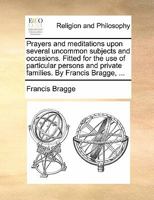 ECCO

Religion and Philosophy

Prayers and meditations upon several uncommon subjects and occasions. Fitted for the use of particular persons and private families. By Francis Bragge, ...

Francis Bragge